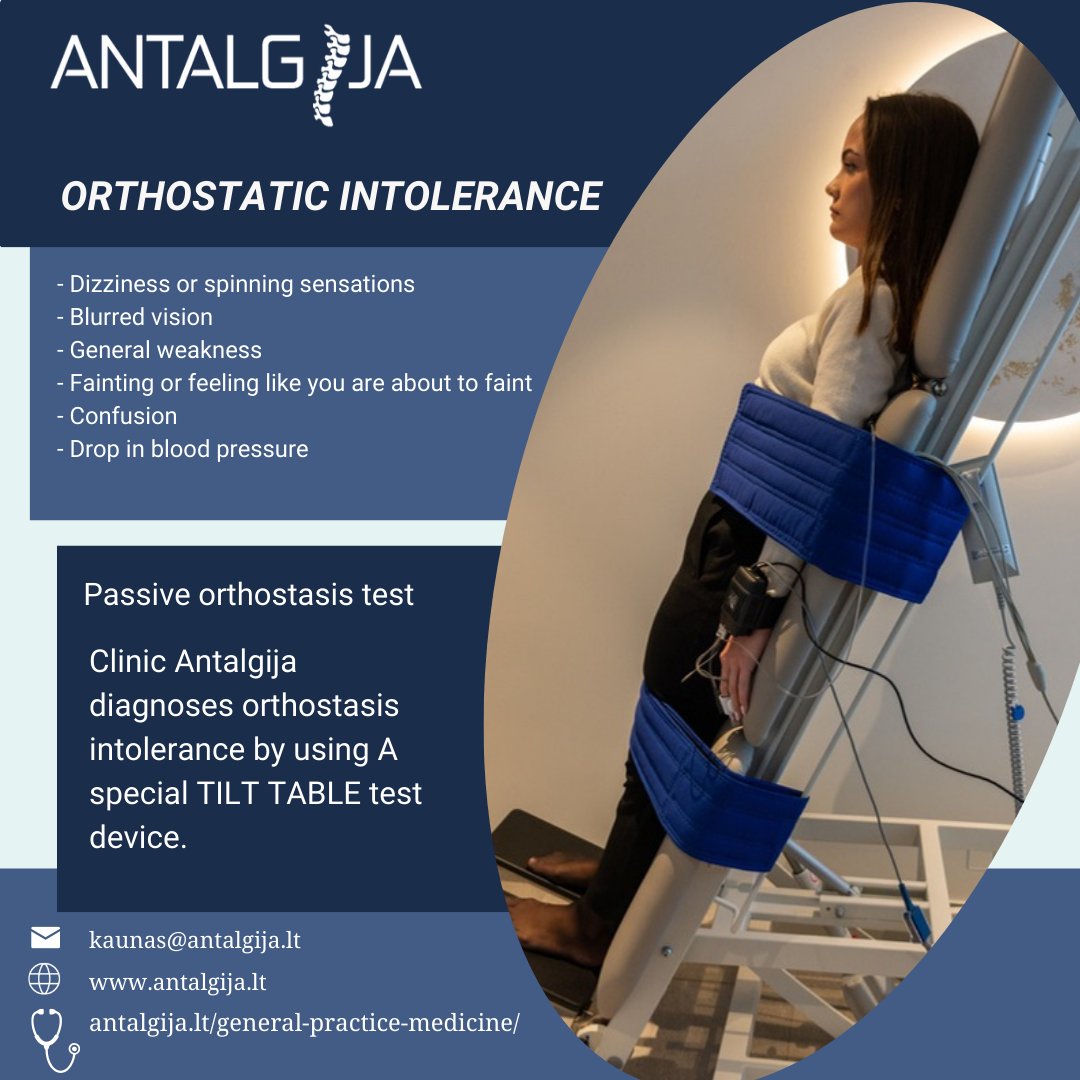 ANTALGIJA

ORTHOSTATIC INTOLERANCE

- Dizziness or spinning sensations
- Blurred vision
- General weakness
- Fainting or feeling like you are about to faint
- Confusion
- Drop in blood pressure

Passive orthostasis test

Clinic Antalgija diagnoses orthostasis intolerance by using A special TILT TABLE test device.

kaunas@antalgija.lt
www.antalgija.lt
antalgija.lt/general-practice-medicine/